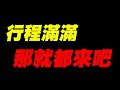 行程滿滿
那就都來吧